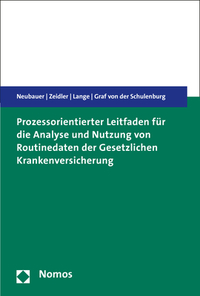 Neubauer | Zeidler | Lange | Graf von der Schulenburg

Prozessorientierter Leitfaden für die Analyse und Nutzung von Routinedaten der Gesetzlichen Krankenversicherung

Nomos